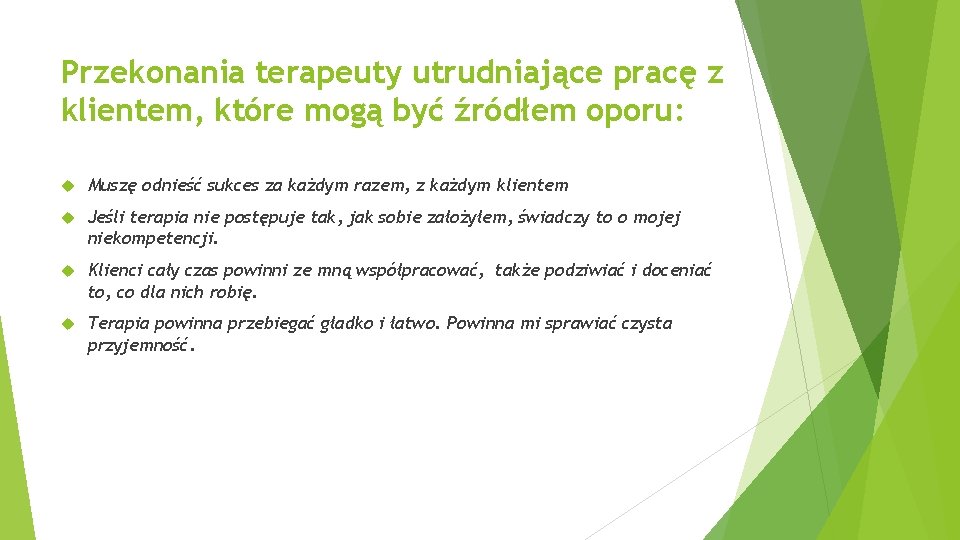 Przekonania terapeuty utrudniające pracę z klientem, które mogą być źródłem oporu:

Muszę odnieść sukces za każdym razem, z każdym klientem

Jeśli terapia nie postępuje tak, jak sobie założyłem, świadczy to o mojej niekompetencji.

Klienci cały czas powinni ze mną współpracować, także podziwiać i doceniać to, co dla nich robię.

Terapia powinna przebiegać gładko i łatwo. Powinna mi sprawiać czysta przyjemność.